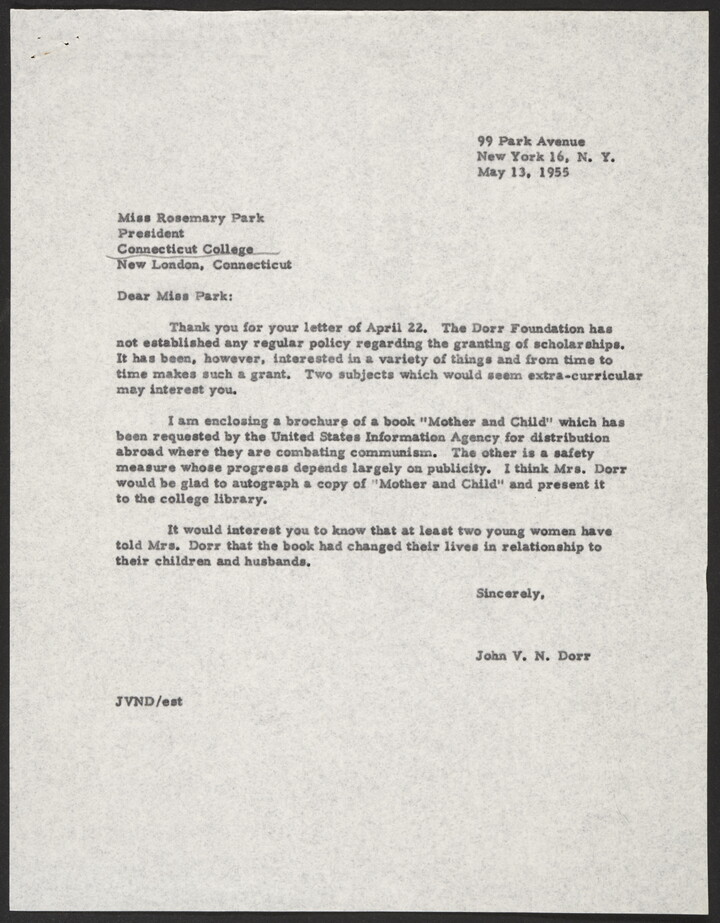 99 Park Avenue
New York 16, N. Y.
May 13, 1955

Miss Rosemary Park
President
Connecticut College
New London, Connecticut

Dear Miss Park:

Thank you for your letter of April 22. The Dorr Foundation has not established any regular policy regarding the granting of scholarships. It has been, however, interested in a variety of things and from time to time makes such a grant. Two subjects which would seem extra-curricular may interest you.

I am enclosing a brochure of a book "Mother and Child" which has been requested by the United States Information Agency for distribution abroad where they are combating communism. The other is a safety measure whose progress depends largely on publicity. I think Mrs. Dorr would be glad to autograph a copy of "Mother and Child" and present it to the college library.

It would interest you to know that at least two young women have told Mrs. Dorr that the book had changed their lives in relationship to their children and husbands.

Sincerely,

John V. N. Dorr

JVND/est